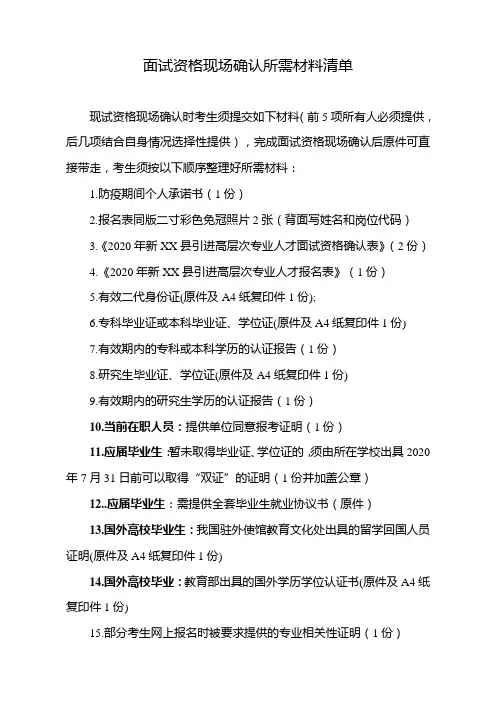 面试资格现场确认所需材料清单

现试资格现场确认时考生须提交如下材料（前 5 项所有人必须提供，后几项结合自身情况选择性提供），完成面试资格现场确认后原件可直接带走，考生须按以下顺序整理好所需材料：

1.防疫期间个人承诺书（1 份）

2.报名表同版二寸彩色免冠照片 2 张（背面写姓名和岗位代码）

3.《2020 年新 XX 县引进高层次专业人才面试资格确认表》（2 份）

4.《2020 年新 XX 县引进高层次专业人才报名表》（1 份）

5.有效二代身份证(原件及 A4 纸复印件 1 份);

6.专科毕业证或本科毕业证、学位证(原件及 A4 纸复印件 1 份)

7.有效期内的专科或本科学历的认证报告（1 份）

8.研究生毕业证、学位证(原件及 A4 纸复印件 1 份)

9.有效期内的研究生学历的认证报告（1 份）

10.当前在职人员：提供单位同意报考证明（1 份）

11.应届毕业生:暂未取得毕业证、学位证的,须由所在学校出具 2020 年 7 月 31 日前可以取得“双证”的证明（1 份并加盖公章）

12..应届毕业生：需提供全套毕业生就业协议书（原件）

13.国外高校毕业生：我国驻外使馆教育文化处出具的留学回国人员证明(原件及 A4 纸复印件 1 份)

14.国外高校毕业：教育部出具的国外学历学位认证书(原件及 A4 纸复印件 1 份)

15.部分考生网上报名时被要求提供的专业相关性证明（1 份）